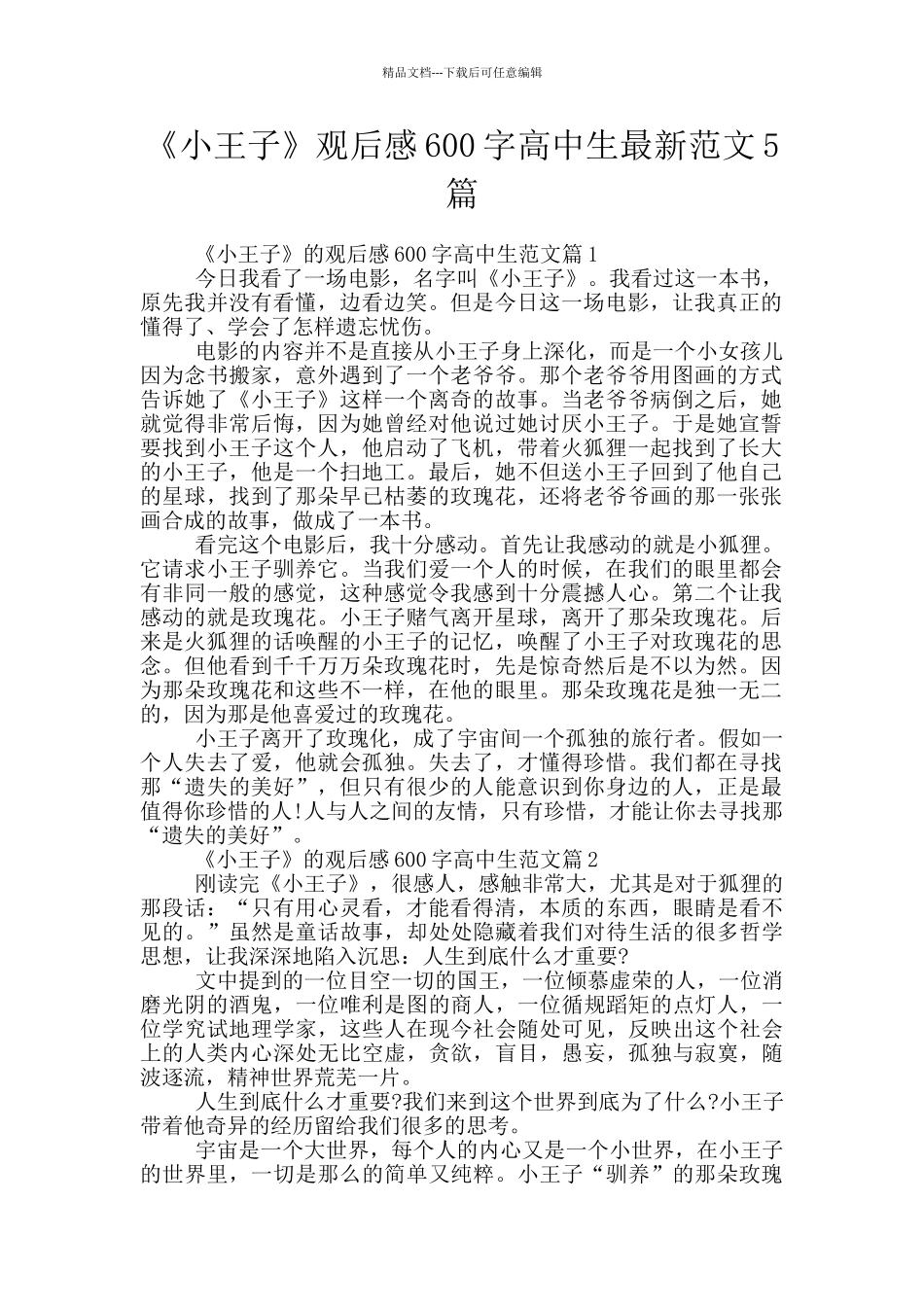 精品文档---下载后可任意编辑

《小王子》观后感600字高中生最新范文5篇

《小王子》的观后感600字高中生范文篇1

今日我看了一场电影，名字叫《小王子》。我看过这一本书，原先我并没有看懂，边看边笑。但是今日这一场电影，让我真正的懂得了、学会了怎样遗忘忧伤。

电影的内容并不是直接从小王子身上深化，而是一个小女孩儿因为念书搬家，意外遇到了一个老爷爷。那个老爷爷用图画的方式告诉她了《小王子》这样一个离奇的故事。当老爷爷病倒之后，她就觉得非常后悔，因为她曾经对他说过她讨厌小王子。于是她宣誓要找到小王子这个人，他启动了飞机，带着火狐狸一起找到了长大的小王子，他是一个扫地工。最后，她不但送小王子回到了他自己的星球，找到了那朵早已枯萎的玫瑰花，还将老爷爷画的那一张张画合成的故事，做成了一本书。

看完这个电影后，我十分感动。首先让我感动的就是小狐狸。它请求小王子驯养它。当我们爱一个人的时候，在我们的眼里都会有非同一般的感觉，这种感觉令我感到十分震撼人心。第二个让我感动的就是玫瑰花。小王子赌气离开星球，离开了那朵玫瑰花。后来是火狐狸的话唤醒的小王子的记忆，唤醒了小王子对玫瑰花的思念。但他看到千千万万朵玫瑰花时，先是惊奇然后是不以为然。因为那朵玫瑰花和这些不一样，在他的眼里。那朵玫瑰花是独一无二的，因为那是他喜爱过的玫瑰花。

小王子离开了玫瑰化，成了宇宙间一个孤独的旅行者。假如一个人失去了爱，他就会孤独。失去了，才懂得珍惜。我们都在寻找那“遗失的美好”，但只有很少的人能意识到你身边的人，正是最值得你珍惜的人!人与人之间的友情，只有珍惜，才能让你去寻找那“遗失的美好”。

《小王子》的观后感600字高中生范文篇2

刚读完《小王子》，很感人，感触非常大，尤其是对于狐狸的那段话：“只有用心灵看，才能看得清，本质的东西，眼睛是看不见的。”虽然是童话故事，却处处隐藏着我们对待生活的很多哲学思想，让我深深地陷入沉思：人生到底什么才重要?

文中提到的一位目空一切的国王，一位倾慕虚荣的人，一位消磨光阴的酒鬼，一位唯利是图的商人，一位循规蹈矩的点灯人，一位学究试地理学家，这些人在现今社会随处可见，反映出这个社会上的人类内心深处无比空虚，贪欲，盲目，愚妄，孤独与寂寞，随波逐流，精神世界荒芜一片。

人生到底什么才重要?我们来到这个世界到底为了什么?小王子带着他奇异的经历留给我们很多的思考。

宇宙是一个大世界，每个人的内心又是一个小世界，在小王子的世界里，一切是那么的简单又纯粹。小王子“驯养”的那朵玫瑰